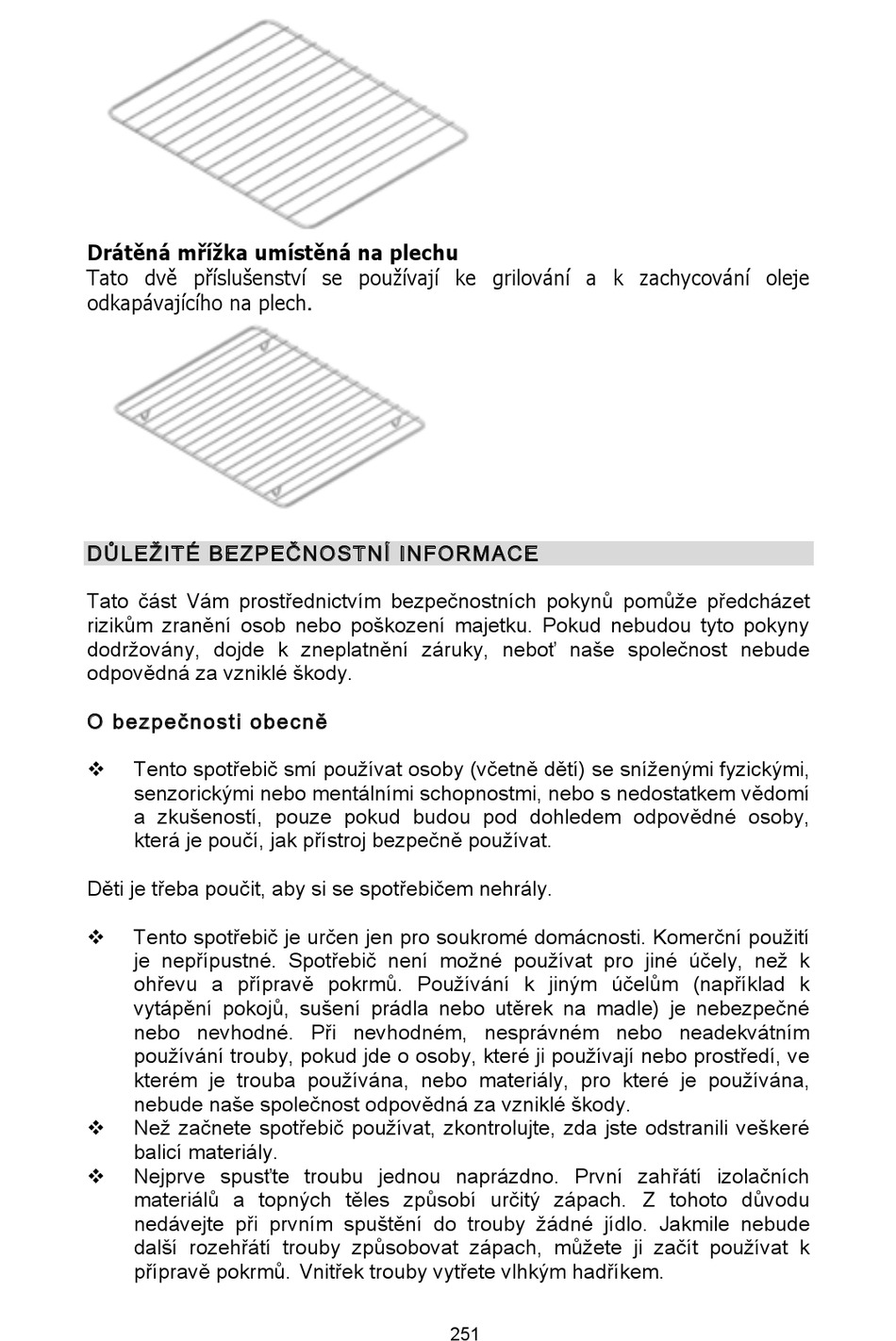 Drátěná mřížka umístěná na plechu
Tato dvě příslušenství se používají ke grilování a k zachycování oleje odkapávajícího na plech.

DŮLEŽITÉ BEZPEČNOSTNÍ INFORMACE

Tato část Vám prostřednictvím bezpečnostních pokynů pomůže předcházet rizikům zranění osob nebo poškození majetku. Pokud nebudou tyto pokyny dodržovány, dojde k zneplatnění záruky, neboť naše společnost nebude odpovědná za vzniklé škody.

O bezpečnosti obecně

❖ Tento spotřebič smí používat osoby (včetně dětí) se sníženými fyzickými, senzorickými nebo mentálními schopnostmi, nebo s nedostatkem vědomí a zkušeností, pouze pokud budou pod dohledem odpovědné osoby, která je poučí, jak přístroj bezpečně používat.

Děti je třeba poučit, aby si se spotřebičem nehrály.

❖ Tento spotřebič je určen jen pro soukromé domácnosti. Komerční použití je nepřípustné. Spotřebič není možné používat pro jiné účely, než k ohřevu a přípravě pokrmů. Používání k jiným účelům (například k vytápění pokojů, sušení prádla nebo utěrek na madle) je nebezpečné nebo nevhodné. Při nevhodném, nesprávném nebo neadekvátním používání trouby, pokud jde o osoby, které ji používají nebo prostředí, ve kterém je trouba používána, nebo materiály, pro které je používána, nebude naše společnost odpovědná za vzniklé škody.
❖ Než začnete spotřebič používat, zkontrolujte, zda jste odstranili veškeré balicí materiály.
❖ Nejprve spusťte troubu jednou naprázdno. První zahřátí izolačních materiálů a topných těles způsobí určitý zápach. Z tohoto důvodu nedávejte při prvním spuštění do trouby žádné jídlo. Jakmile nebude další rozehřátí trouby způsobovat zápach, můžete ji začít používat k přípravě pokrmů. Vnitřek trouby vytřete vlhkým hadříkem.

251